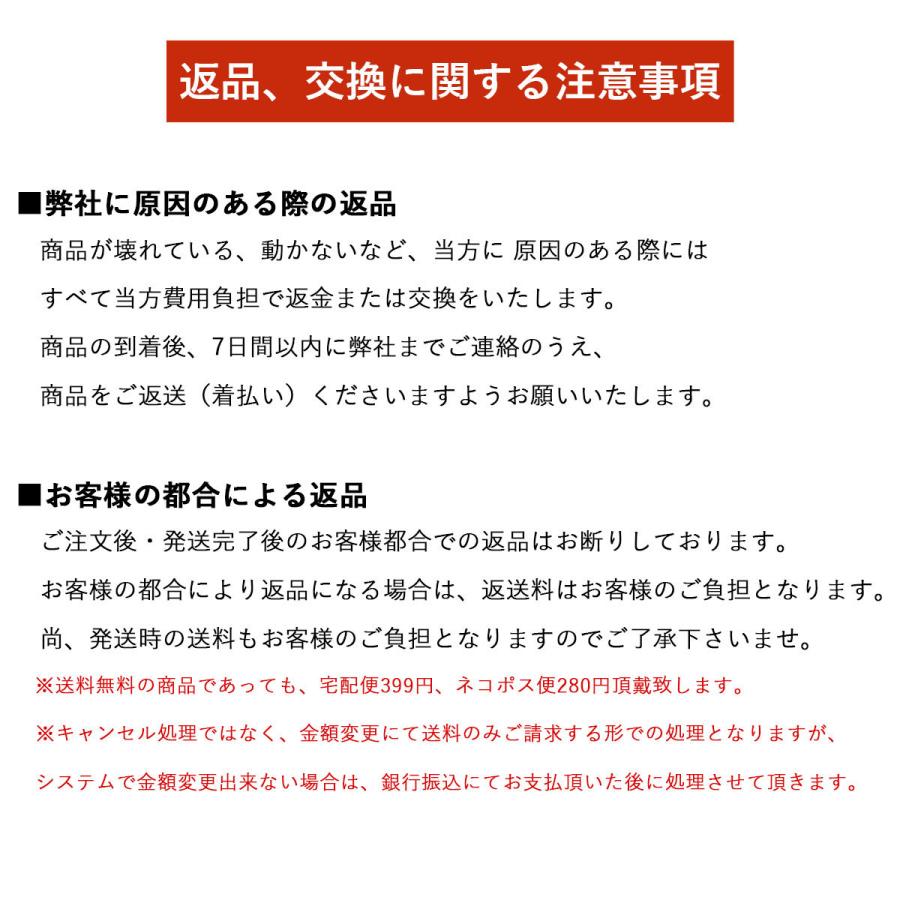 返品、交換に関する注意事項

■弊社に原因のある際の返品
商品が壊れている、動かないなど、当方に 原因のある際には
すべて当方費用負担で返金または交換をいたします。
商品の到着後、7日間以内に弊社までご連絡のうえ、
商品をご返送（着払い）くださいますようお願いいたします。

■お客様の都合による返品
ご注文後・発送完了後のお客様都合での返品はお断りしております。
お客様の都合により返品になる場合は、返送料はお客様のご負担となります。
尚、発送時の送料もお客様のご負担となりますのでご了承下さいませ。
※送料無料の商品であっても、宅配便399円、ネコポス便280円頂戴致します。
※キャンセル処理ではなく、金額変更にて送料のみご請求する形での処理となりますが、
システムで金額変更出来ない場合は、銀行振込にてお支払頂いた後に処理させて頂きます。